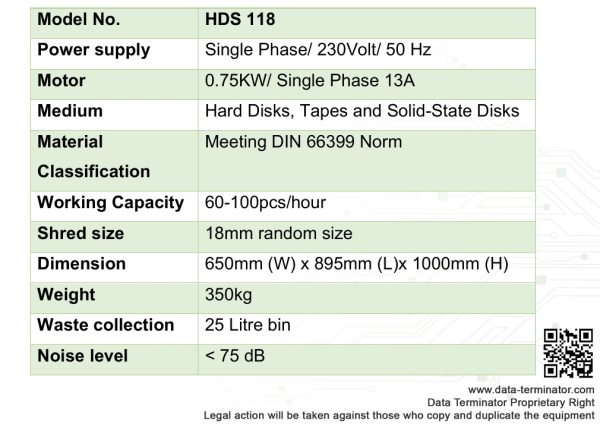 | Model No. | HDS 118 |
|---|---|
| Power supply | Single Phase/ 230Volt/ 50 Hz |
| Motor | 0.75KW/ Single Phase 13A |
| Medium | Hard Disks, Tapes and Solid-State Disks |
| Material Classification | Meeting DIN 66399 Norm |
| Working Capacity | 60-100pcs/hour |
| Shred size | 18mm random size |
| Dimension | 650mm (W) x 895mm (L)x 1000mm (H) |
| Weight | 350kg |
| Waste collection | 25 Litre bin |
| Noise level | < 75 dB |

www.data-terminator.com
Data Terminator Proprietary Right
Legal action will be taken against those who copy and duplicate the equipment